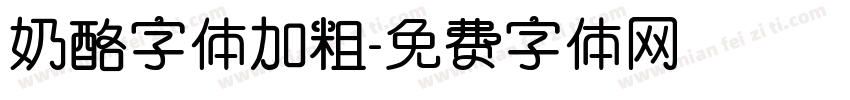 奶酪字体加粗-免费字体网

www.mian fei zi ti.com